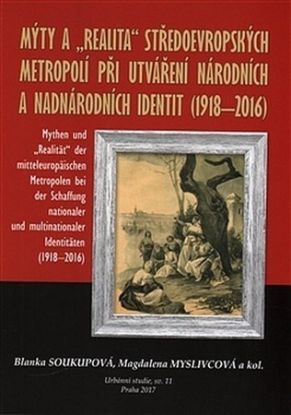 MÝTY A „REALITA“ STŘEDOEVROPSKÝCH METROPOLÍ PŘI UTVÁŘENÍ NÁRODNÍCH A NADNÁRODNÍCH IDENTIT (1918–2016)

Mythen und „Realität“ der mitteleuropäischen Metropolen bei der Schaffung nationaler und multinationaler Identitäten (1918–2016)

Blanka SOUKUPOVÁ, Magdalena MYSLIVCOVÁ a kol.

Urbánní studie, sv. 11
Praha 2017